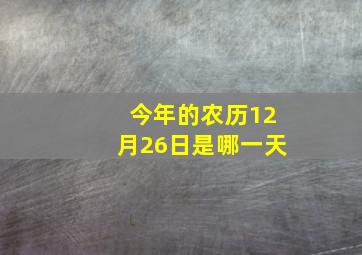 今年的农历12月26日是哪一天